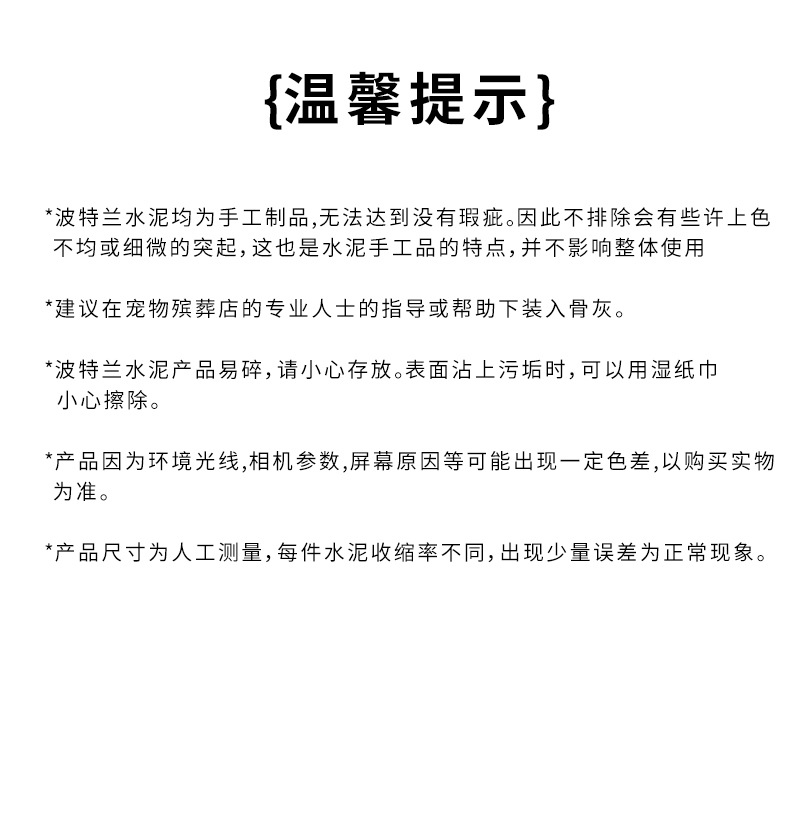 {温馨提示}

*波特兰水泥均为手工制品,无法达到没有瑕疵。因此不排除会有些许上色不均或细微的突起,这也是水泥手工品的特点,并不影响整体使用

*建议在宠物殡葬店的专业人士的指导或帮助下装入骨灰。

*波特兰水泥产品易碎,请小心存放。表面沾上污垢时,可以用湿纸巾小心擦除。

*产品因为环境光线,相机参数,屏幕原因等可能出现一定色差,以购买实物为准。

*产品尺寸为人工测量,每件水泥收缩率不同,出现少量误差为正常现象。